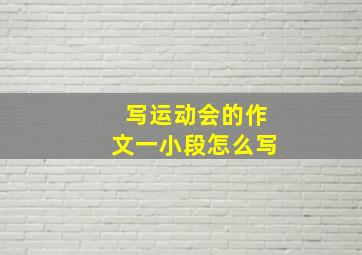 写运动会的作文一小段怎么写